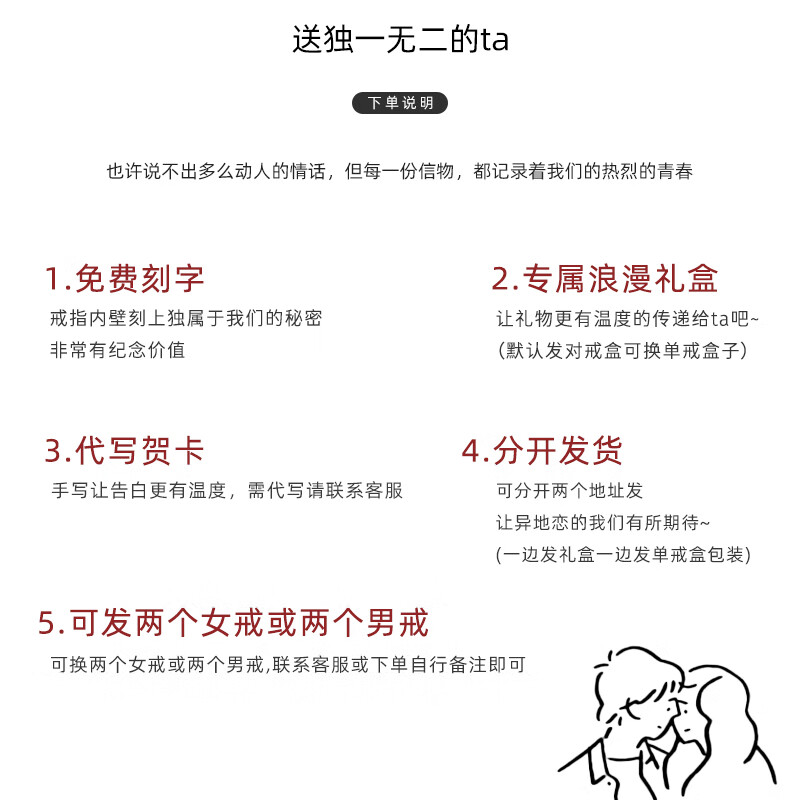 送独一无二的ta

下单说明

也许说不出多么动人的情话，但每一份信物，都记录着我们的热烈的青春

1.免费刻字
戒指内壁刻上独属于我们的秘密
非常有纪念价值

2.专属浪漫礼盒
让礼物更有温度的传递给ta吧~
(默认发对戒盒可换单戒盒子)

3.代写贺卡
手写让告白更有温度，需代写请联系客服

4.分开发货
可分开两个地址发
让异地恋的我们有所期待~
(一边发礼盒一边发单戒盒包装)

5.可发两个女戒或两个男戒
可换两个女戒或两个男戒,联系客服或下单自行备注即可